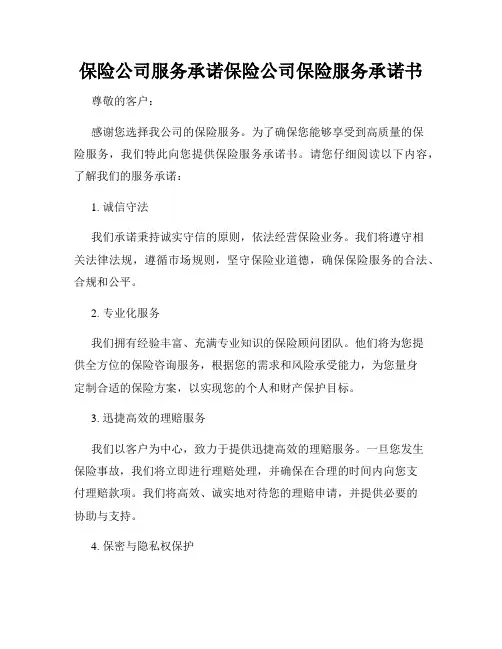 保险公司服务承诺保险公司保险服务承诺书

尊敬的客户：

感谢您选择我公司的保险服务。为了确保您能够享受到高质量的保险服务，我们特此向您提供保险服务承诺书。请您仔细阅读以下内容，了解我们的服务承诺：

1. 诚信守法

我们承诺秉持诚实守信的原则，依法经营保险业务。我们将遵守相关法律法规，遵循市场规则，坚守保险业道德，确保保险服务的合法、合规和公平。

2. 专业化服务

我们拥有经验丰富、充满专业知识的保险顾问团队。他们将为您提供全方位的保险咨询服务，根据您的需求和风险承受能力，为您量身定制合适的保险方案，以实现您的个人和财产保护目标。

3. 迅捷高效的理赔服务

我们以客户为中心，致力于提供迅捷高效的理赔服务。一旦您发生保险事故，我们将立即进行理赔处理，并确保在合理的时间内向您支付理赔款项。我们将高效、诚实地对待您的理赔申请，并提供必要的协助与支持。

4. 保密与隐私权保护